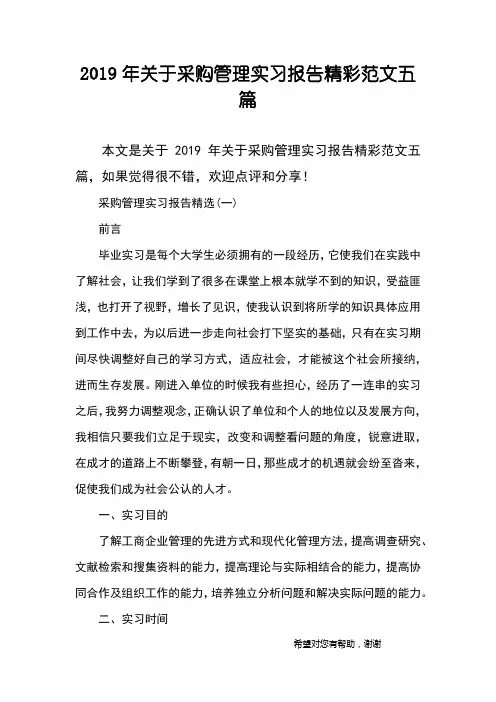 2019 年关于采购管理实习报告精彩范文五篇

本文是关于 2019 年关于采购管理实习报告精彩范文五篇，如果觉得很不错，欢迎点评和分享！

采购管理实习报告精选(一)

前言

毕业实习是每个大学生必须拥有的一段经历，它使我们在实践中了解社会，让我们学到了很多在课堂上根本就学不到的知识，受益匪浅，也打开了视野，增长了见识，使我认识到将所学的知识具体应用到工作中去，为以后进一步走向社会打下坚实的基础，只有在实习期间尽快调整好自己的学习方式，适应社会，才能被这个社会所接纳，进而生存发展。刚进入单位的时候我有些担心，经历了一连串的实习之后，我努力调整观念，正确认识了单位和个人的地位以及发展方向，我相信只要我们立足于现实，改变和调整看问题的角度，锐意进取，在成才的道路上不断攀登，有朝一日，那些成才的机遇就会纷至沓来，促使我们成为社会公认的人才。

一、实习目的

了解工商企业管理的先进方式和现代化管理方法，提高调查研究、文献检索和搜集资料的能力，提高理论与实际相结合的能力，提高协同合作及组织工作的能力，培养独立分析问题和解决实际问题的能力。

二、实习时间

希望对您有帮助，谢谢